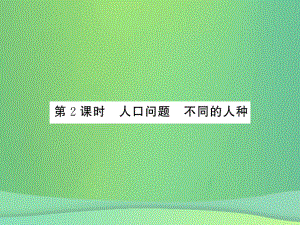 第 2 课时　人口问题　不同的人种